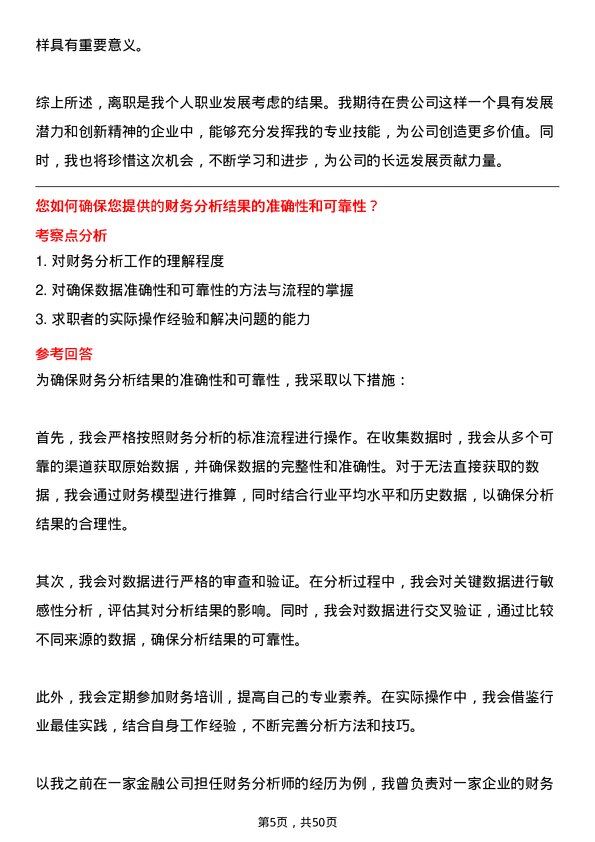 样具有重要意义。

综上所述，离职是我个人职业发展考虑的结果。我期待在贵公司这样一个具有发展潜力和创新精神的企业中，能够充分发挥我的专业技能，为公司创造更多价值。同时，我也将珍惜这次机会，不断学习和进步，为公司的长远发展贡献力量。

您如何确保您提供的财务分析结果的准确性和可靠性？

考察点分析

1. 对财务分析工作的理解程度
2. 对确保数据准确性和可靠性的方法与流程的掌握
3. 求职者的实际操作经验和解决问题的能力

参考回答

为确保财务分析结果的准确性和可靠性，我采取以下措施：

首先，我会严格按照财务分析的标准流程进行操作。在收集数据时，我会从多个可靠的渠道获取原始数据，并确保数据的完整性和准确性。对于无法直接获取的数据，我会通过财务模型进行推算，同时结合行业平均水平和历史数据，以确保分析结果的合理性。

其次，我会对数据进行严格的审查和验证。在分析过程中，我会对关键数据进行敏感性分析，评估其对分析结果的影响。同时，我会对数据进行交叉验证，通过比较不同来源的数据，确保分析结果的可靠性。

此外，我会定期参加财务培训，提高自己的专业素养。在实际操作中，我会借鉴行业最佳实践，结合自身工作经验，不断完善分析方法和技巧。

以我之前在一家金融公司担任财务分析师的经历为例，我曾负责对一家企业的财务

第5页，共50页